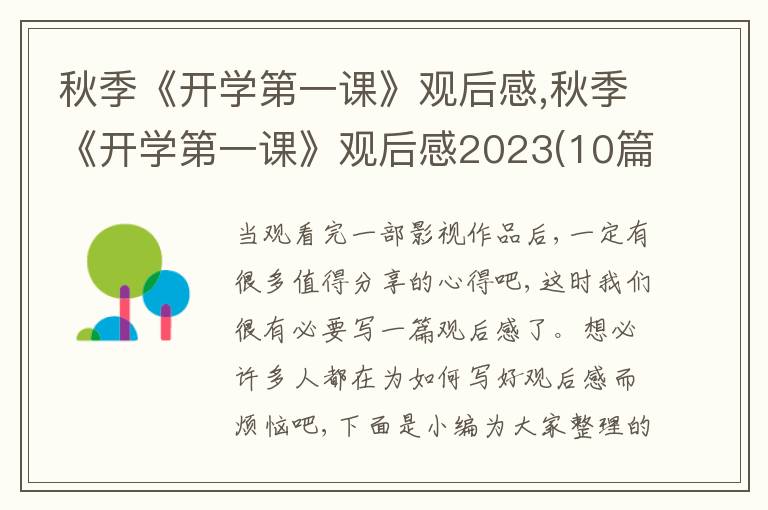 秋季《开学第一课》观后感,秋季《开学第一课》观后感2023(10篇

当观看完一部影视作品后，一定有很多值得分享的心得吧，这时我们很有必要写一篇观后感了。想必许多人都在为如何写好观后感而烦恼吧，下面是小编为大家整理的